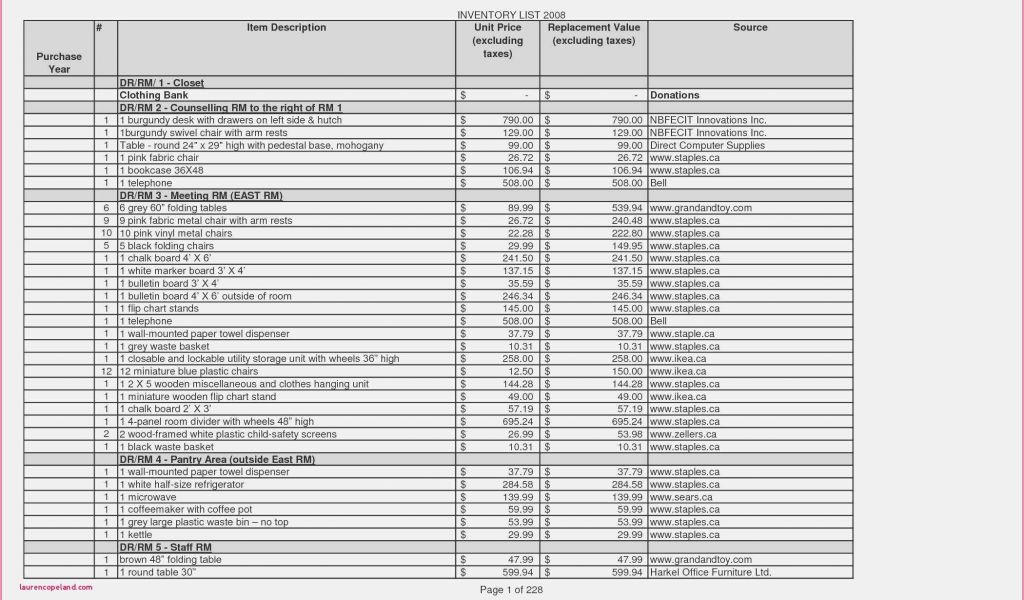 INVENTORY LIST 2008

| Purchase Year | # | Item Description | Unit Price (excluding taxes) | Replacement Value (excluding taxes) | Source |
|---|---|---|---|---|---|
| | | DR/RM/ 1 - Closet | | | |
| | | Clothing Bank | $ - | $ - | Donations |
| | | DR/RM 2 - Counselling RM to the right of RM 1 | | | |
| | 1 | 1 burgundy desk with drawers on left side & hutch | $ 790.00 | $ 790.00 | NBFECIT Innovations Inc. |
| | 1 | 1burgundy swivel chair with arm rests | $ 129.00 | $ 129.00 | NBFECIT Innovations Inc. |
| | 1 | Table - round 24" x 29" high with pedestal base, mohogany | $ 99.00 | $ 99.00 | Direct Computer Supplies |
| | 1 | 1 pink fabric chair | $ 26.72 | $ 26.72 | www.staples.ca |
| | 1 | 1 bookcase 36X48 | $ 106.94 | $ 106.94 | www.staples.ca |
| | 1 | 1 telephone | $ 508.00 | $ 508.00 | Bell |
| | | DR/RM 3 - Meeting RM (EAST RM) | | | |
| | 6 | 6 grey 60" folding tables | $ 89.99 | $ 539.94 | www.grandandtoy.com |
| | 9 | 9 pink fabric metal chair with arm rests | $ 26.72 | $ 240.48 | www.staples.ca |
| | 10 | 10 pink vinyl metal chairs | $ 22.28 | $ 222.80 | www.staples.ca |
| | 5 | 5 black folding chairs | $ 29.99 | $ 149.95 | www.staples.ca |
| | 1 | 1 chalk board 4' X 6' | $ 241.50 | $ 241.50 | www.staples.ca |
| | 1 | 1 white marker board 3' X 4' | $ 137.15 | $ 137.15 | www.staples.ca |
| | 1 | 1 bulletin board 3' X 4' | $ 35.59 | $ 35.59 | www.staples.ca |
| | 1 | 1 bulletin board 4' X 6' outside of room | $ 246.34 | $ 246.34 | www.staples.ca |
| | 1 | 1 flip chart stands | $ 145.00 | $ 145.00 | www.staples.ca |
| | 1 | 1 telephone | $ 508.00 | $ 508.00 | Bell |
| | 1 | 1 wall-mounted paper towel dispenser | $ 37.79 | $ 37.79 | www.staple.ca |
| | 1 | 1 grey waste basket | $ 10.31 | $ 10.31 | www.staples.ca |
| | 1 | 1 closable and lockable utility storage unit with wheels 36" high | $ 258.00 | $ 258.00 | www.ikea.ca |
| | 12 | 12 miniature blue plastic chairs | $ 12.50 | $ 150.00 | www.ikea.ca |
| | 1 | 1 2 X 5 wooden miscellaneous and clothes hanging unit | $ 144.28 | $ 144.28 | www.staples.ca |
| | 1 | 1 miniature wooden flip chart stand | $ 49.00 | $ 49.00 | www.ikea.ca |
| | 1 | 1 chalk board 2' X 3' | $ 57.19 | $ 57.19 | www.staples.ca |
| | 1 | 1 4-panel room divider with wheels 48" high | $ 695.24 | $ 695.24 | www.staples.ca |
| | 2 | 2 wood-framed white plastic child-safety screens | $ 26.99 | $ 53.98 | www.zellers.ca |
| | 1 | 1 black waste basket | $ 10.31 | $ 10.31 | www.staples.ca |
| | | DR/RM 4 - Pantry Area (outside East RM) | | | |
| | 1 | 1 wall-mounted paper towel dispenser | $ 37.79 | $ 37.79 | www.staples.ca |
| | 1 | 1 white half-size refrigerator | $ 284.58 | $ 284.58 | www.staples.ca |
| | 1 | 1 microwave | $ 139.99 | $ 139.99 | www.sears.ca |
| | 1 | 1 coffeemaker with coffee pot | $ 59.99 | $ 59.99 | www.staples.ca |
| | 1 | 1 grey large plastic waste bin – no top | $ 53.99 | $ 53.99 | www.staples.ca |
| | 1 | 1 kettle | $ 29.99 | $ 29.99 | www.staples.ca |
| | | DR/RM 5 - Staff RM | | | |
| | 1 | brown 48" folding table | $ 47.99 | $ 47.99 | www.grandandtoy.com |
| | 1 | 1 round table 30" | $ 599.94 | $ 599.94 | Harkel Office Furniture Ltd. |

laurencopeland.com

Page 1 of 228